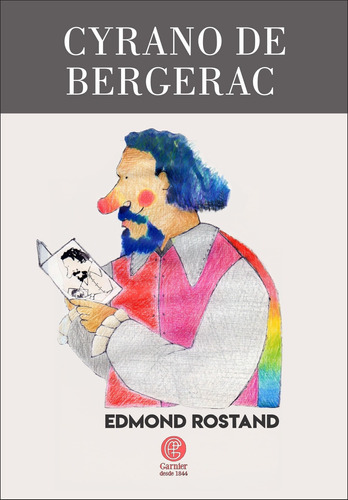 CYRANO DE BERGERAC

EDMOND ROSTAND

Garnier
desde 1844